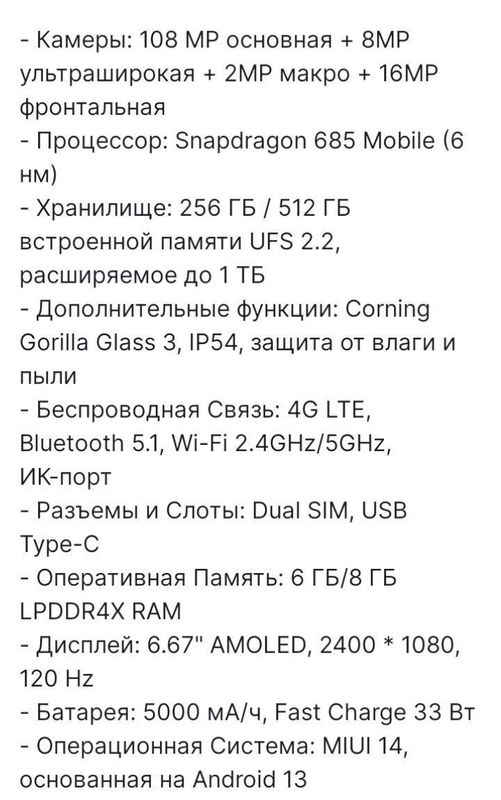 - Камеры: 108 MP основная + 8MP ультраширокая + 2MP макро + 16MP фронтальная
- Процессор: Snapdragon 685 Mobile (6 нм)
- Хранилище: 256 ГБ / 512 ГБ встроенной памяти UFS 2.2, расширяемое до 1 ТБ
- Дополнительные функции: Corning Gorilla Glass 3, IP54, защита от влаги и пыли
- Беспроводная Связь: 4G LTE, Bluetooth 5.1, Wi-Fi 2.4GHz/5GHz, ИК-порт
- Разъемы и Слоты: Dual SIM, USB Type-C
- Оперативная Память: 6 ГБ/8 ГБ LPDDR4X RAM
- Дисплей: 6.67" AMOLED, 2400 * 1080, 120 Hz
- Батарея: 5000 мА/ч, Fast Charge 33 Вт
- Операционная Система: MIUI 14, основанная на Android 13